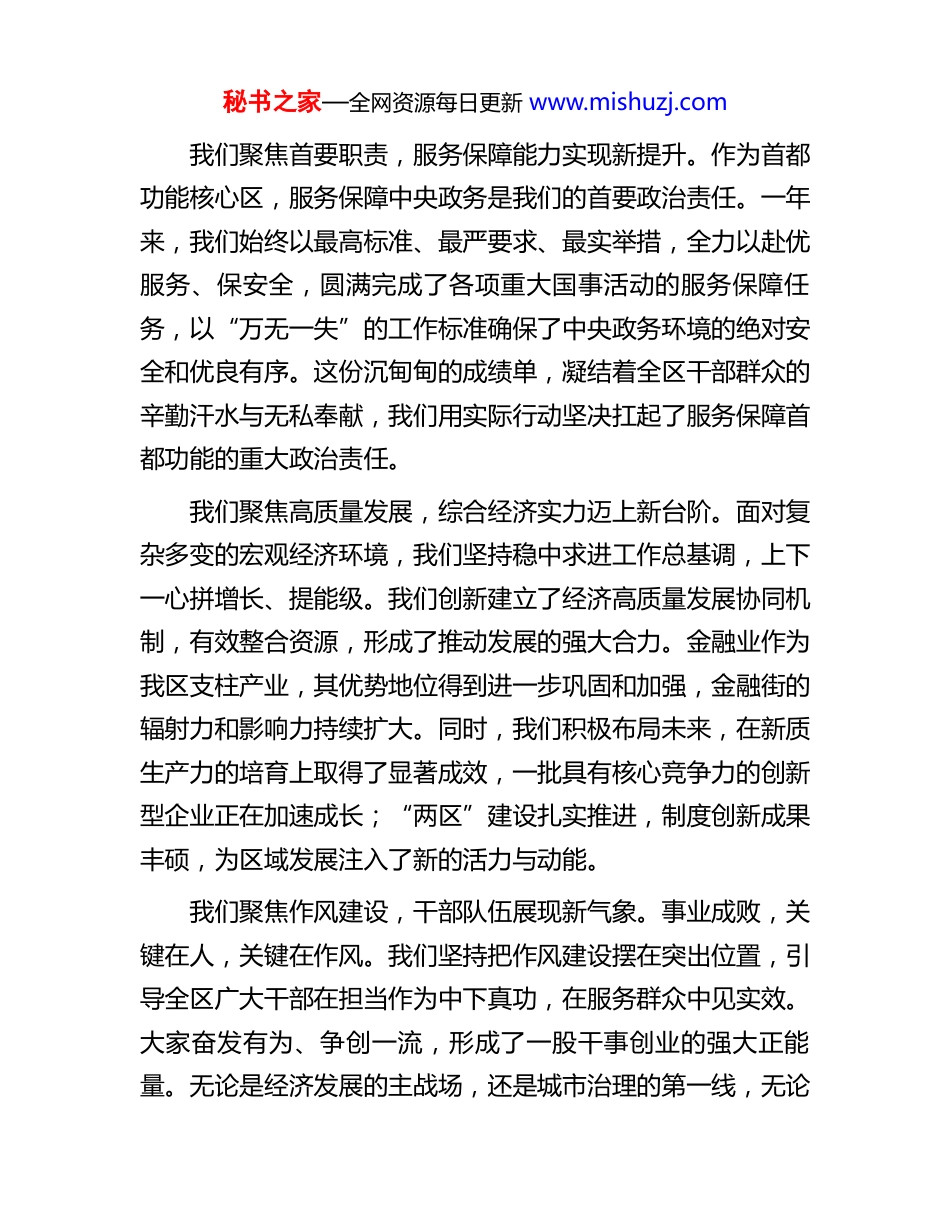 秘书之家—全网资源每日更新 www.mishuzj.com

我们聚焦首要职责，服务保障能力实现新提升。作为首都功能核心区，服务保障中央政务是我们的首要政治责任。一年来，我们始终以最高标准、最严要求、最实举措，全力以赴优服务、保安全，圆满完成了各项重大国事活动的服务保障任务，以“万无一失”的工作标准确保了中央政务环境的绝对安全和优良有序。这份沉甸甸的成绩单，凝结着全区干部群众的辛勤汗水与无私奉献，我们用实际行动坚决扛起了服务保障首都功能的重大政治责任。

我们聚焦高质量发展，综合经济实力迈上新台阶。面对复杂多变的宏观经济环境，我们坚持稳中求进工作总基调，上下一心拼增长、提能级。我们创新建立了经济高质量发展协同机制，有效整合资源，形成了推动发展的强大合力。金融业作为我区支柱产业，其优势地位得到进一步巩固和加强，金融街的辐射力和影响力持续扩大。同时，我们积极布局未来，在新质生产力的培育上取得了显著成效，一批具有核心竞争力的创新型企业正在加速成长；“两区”建设扎实推进，制度创新成果丰硕，为区域发展注入了新的活力与动能。

我们聚焦作风建设，干部队伍展现新气象。事业成败，关键在人，关键在作风。我们坚持把作风建设摆在突出位置，引导全区广大干部在担当作为中下真功，在服务群众中见实效。大家奋发有为、争创一流，形成了一股干事创业的强大正能量。无论是经济发展的主战场，还是城市治理的第一线，无论